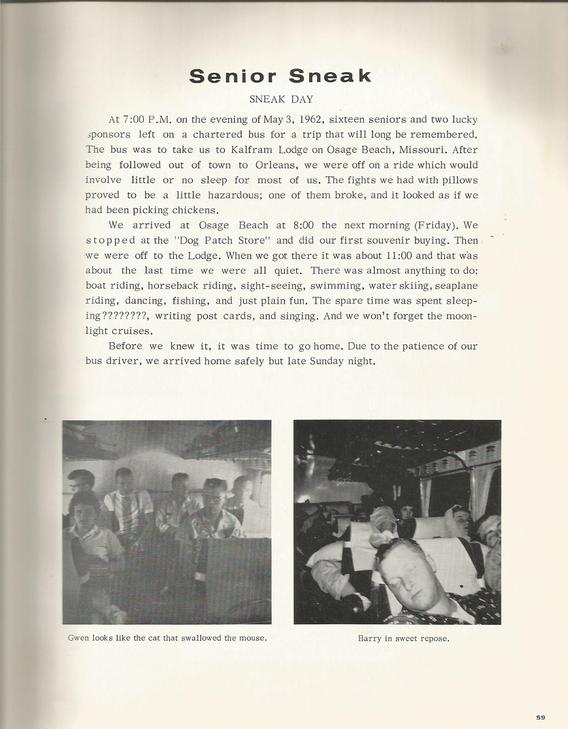 Senior Sneak

SNEAK DAY

At 7:00 P.M. on the evening of May 3, 1962, sixteen seniors and two lucky sponsors left on a chartered bus for a trip that will long be remembered. The bus was to take us to Kalfram Lodge on Osage Beach, Missouri. After being followed out of town to Orleans, we were off on a ride which would involve little or no sleep for most of us. The fights we had with pillows proved to be a little hazardous; one of them broke, and it looked as if we had been picking chickens.

We arrived at Osage Beach at 8:00 the next morning (Friday). We stopped at the "Dog Patch Store" and did our first souvenir buying. Then we were off to the Lodge. When we got there it was about 11:00 and that was about the last time we were all quiet. There was almost anything to do: boat riding, horseback riding, sight-seeing, swimming, water skiing, seaplane riding, dancing, fishing, and just plain fun. The spare time was spent sleeping????????, writing post cards, and singing. And we won't forget the moonlight cruises.

Before we knew it, it was time to go home. Due to the patience of our bus driver, we arrived home safely but late Sunday night.

Gwen looks like the cat that swallowed the mouse.

Barry in sweet repose.

59